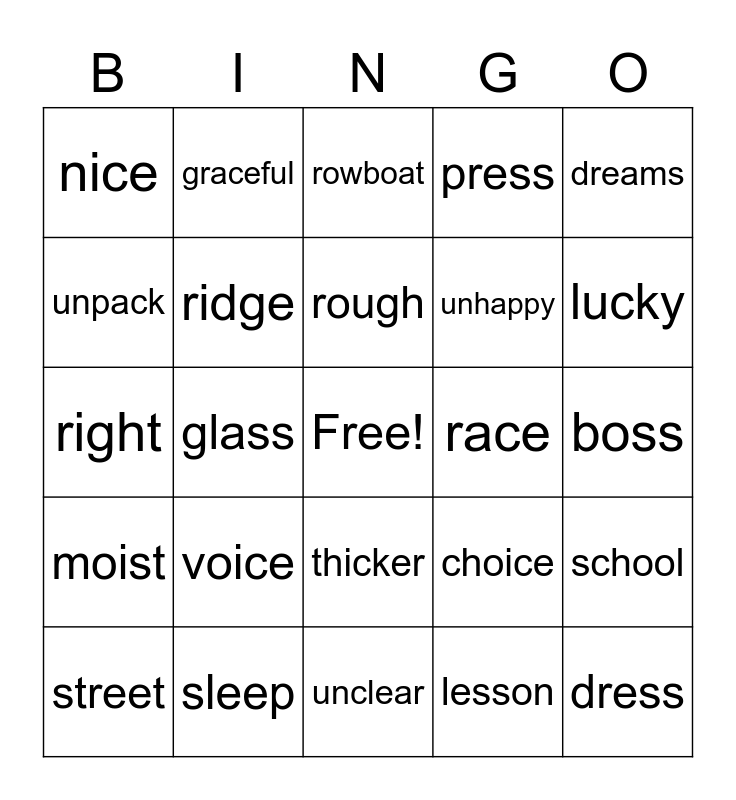 | B | I | N | G | O |
|---|---|---|---|---|
| nice | graceful | rowboat | press | dreams |
| unpack | ridge | rough | unhappy | lucky |
| right | glass | Free! | race | boss |
| moist | voice | thicker | choice | school |
| street | sleep | unclear | lesson | dress |